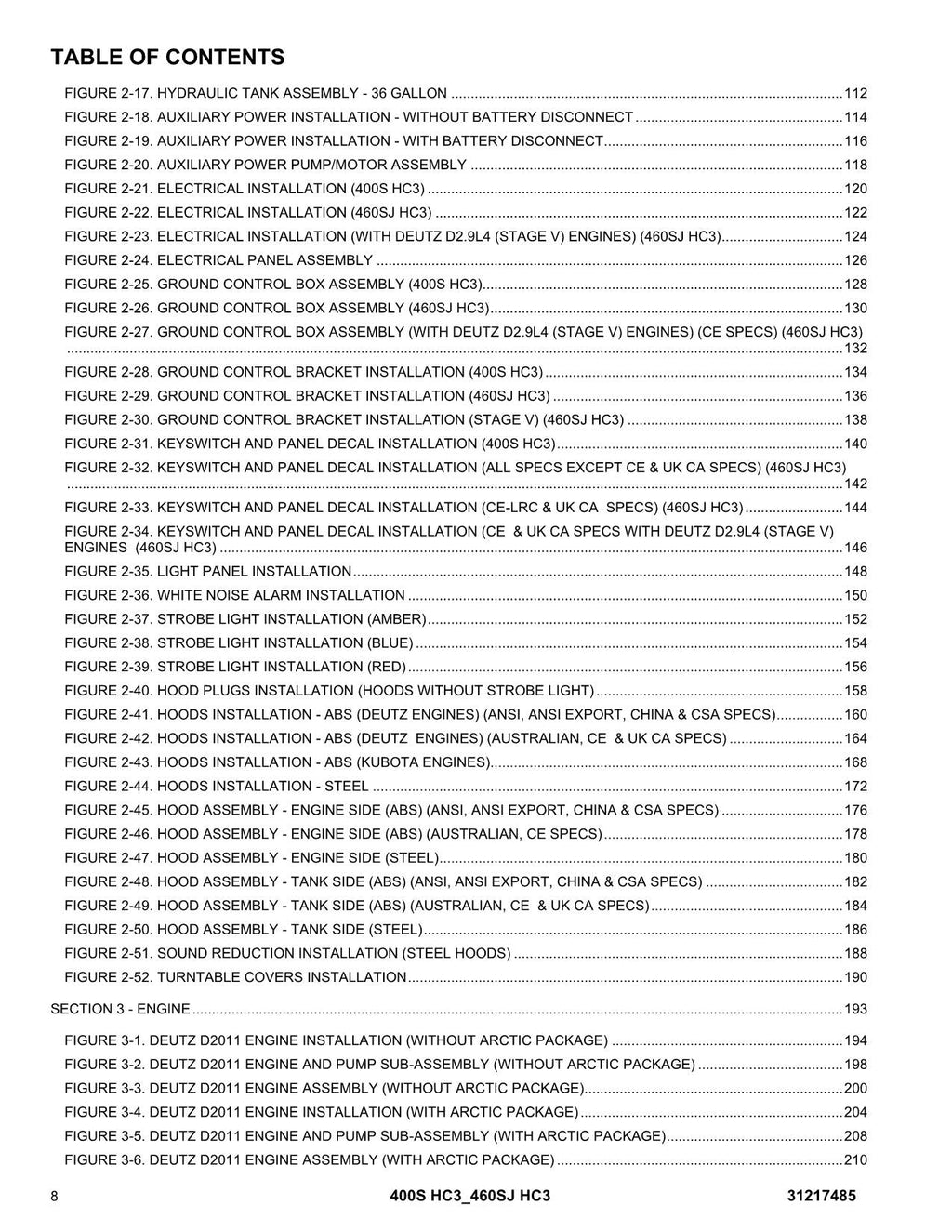 TABLE OF CONTENTS

FIGURE 2-17. HYDRAULIC TANK ASSEMBLY - 36 GALLON 112
FIGURE 2-18. AUXILIARY POWER INSTALLATION - WITHOUT BATTERY DISCONNECT 114
FIGURE 2-19. AUXILIARY POWER INSTALLATION - WITH BATTERY DISCONNECT 116
FIGURE 2-20. AUXILIARY POWER PUMP/MOTOR ASSEMBLY 118
FIGURE 2-21. ELECTRICAL INSTALLATION (400S HC3) 120
FIGURE 2-22. ELECTRICAL INSTALLATION (460SJ HC3) 122
FIGURE 2-23. ELECTRICAL INSTALLATION (WITH DEUTZ D2.9L4 (STAGE V) ENGINES) (460SJ HC3) 124
FIGURE 2-24. ELECTRICAL PANEL ASSEMBLY 126
FIGURE 2-25. GROUND CONTROL BOX ASSEMBLY (400S HC3) 128
FIGURE 2-26. GROUND CONTROL BOX ASSEMBLY (460SJ HC3) 130
FIGURE 2-27. GROUND CONTROL BOX ASSEMBLY (WITH DEUTZ D2.9L4 (STAGE V) ENGINES) (CE SPECS) (460SJ HC3) 132
FIGURE 2-28. GROUND CONTROL BRACKET INSTALLATION (400S HC3) 134
FIGURE 2-29. GROUND CONTROL BRACKET INSTALLATION (460SJ HC3) 136
FIGURE 2-30. GROUND CONTROL BRACKET INSTALLATION (STAGE V) (460SJ HC3) 138
FIGURE 2-31. KEYSWITCH AND PANEL DECAL INSTALLATION (400S HC3) 140
FIGURE 2-32. KEYSWITCH AND PANEL DECAL INSTALLATION (ALL SPECS EXCEPT CE & UK CA SPECS) (460SJ HC3) 142
FIGURE 2-33. KEYSWITCH AND PANEL DECAL INSTALLATION (CE-LRC & UK CA SPECS) (460SJ HC3) 144
FIGURE 2-34. KEYSWITCH AND PANEL DECAL INSTALLATION (CE & UK CA SPECS WITH DEUTZ D2.9L4 (STAGE V) ENGINES (460SJ HC3) 146
FIGURE 2-35. LIGHT PANEL INSTALLATION 148
FIGURE 2-36. WHITE NOISE ALARM INSTALLATION 150
FIGURE 2-37. STROBE LIGHT INSTALLATION (AMBER) 152
FIGURE 2-38. STROBE LIGHT INSTALLATION (BLUE) 154
FIGURE 2-39. STROBE LIGHT INSTALLATION (RED) 156
FIGURE 2-40. HOOD PLUGS INSTALLATION (HOODS WITHOUT STROBE LIGHT) 158
FIGURE 2-41. HOODS INSTALLATION - ABS (DEUTZ ENGINES) (ANSI, ANSI EXPORT, CHINA & CSA SPECS) 160
FIGURE 2-42. HOODS INSTALLATION - ABS (DEUTZ ENGINES) (AUSTRALIAN, CE & UK CA SPECS) 164
FIGURE 2-43. HOODS INSTALLATION - ABS (KUBOTA ENGINES) 168
FIGURE 2-44. HOODS INSTALLATION - STEEL 172
FIGURE 2-45. HOOD ASSEMBLY - ENGINE SIDE (ABS) (ANSI, ANSI EXPORT, CHINA & CSA SPECS) 176
FIGURE 2-46. HOOD ASSEMBLY - ENGINE SIDE (ABS) (AUSTRALIAN, CE SPECS) 178
FIGURE 2-47. HOOD ASSEMBLY - ENGINE SIDE (STEEL) 180
FIGURE 2-48. HOOD ASSEMBLY - TANK SIDE (ABS) (ANSI, ANSI EXPORT, CHINA & CSA SPECS) 182
FIGURE 2-49. HOOD ASSEMBLY - TANK SIDE (ABS) (AUSTRALIAN, CE & UK CA SPECS) 184
FIGURE 2-50. HOOD ASSEMBLY - TANK SIDE (STEEL) 186
FIGURE 2-51. SOUND REDUCTION INSTALLATION (STEEL HOODS) 188
FIGURE 2-52. TURNTABLE COVERS INSTALLATION 190

SECTION 3 - ENGINE 193

FIGURE 3-1. DEUTZ D2011 ENGINE INSTALLATION (WITHOUT ARCTIC PACKAGE) 194
FIGURE 3-2. DEUTZ D2011 ENGINE AND PUMP SUB-ASSEMBLY (WITHOUT ARCTIC PACKAGE) 198
FIGURE 3-3. DEUTZ D2011 ENGINE ASSEMBLY (WITHOUT ARCTIC PACKAGE) 200
FIGURE 3-4. DEUTZ D2011 ENGINE INSTALLATION (WITH ARCTIC PACKAGE) 204
FIGURE 3-5. DEUTZ D2011 ENGINE AND PUMP SUB-ASSEMBLY (WITH ARCTIC PACKAGE) 208
FIGURE 3-6. DEUTZ D2011 ENGINE ASSEMBLY (WITH ARCTIC PACKAGE) 210

8 400S HC3_460SJ HC3 31217485